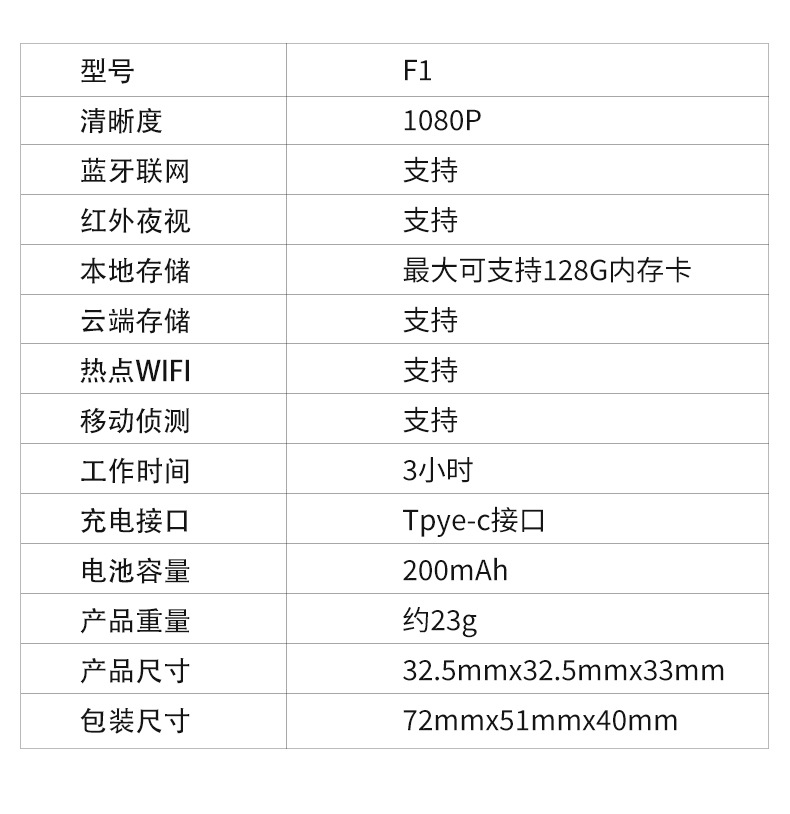 | 型号 | F1 |
|---|---|
| 清晰度 | 1080P |
| 蓝牙联网 | 支持 |
| 红外夜视 | 支持 |
| 本地存储 | 最大可支持128G内存卡 |
| 云端存储 | 支持 |
| 热点WIFI | 支持 |
| 移动侦测 | 支持 |
| 工作时间 | 3小时 |
| 充电接口 | Tpye-c接口 |
| 电池容量 | 200mAh |
| 产品重量 | 约23g |
| 产品尺寸 | 32.5mmx32.5mmx33mm |
| 包装尺寸 | 72mmx51mmx40mm |